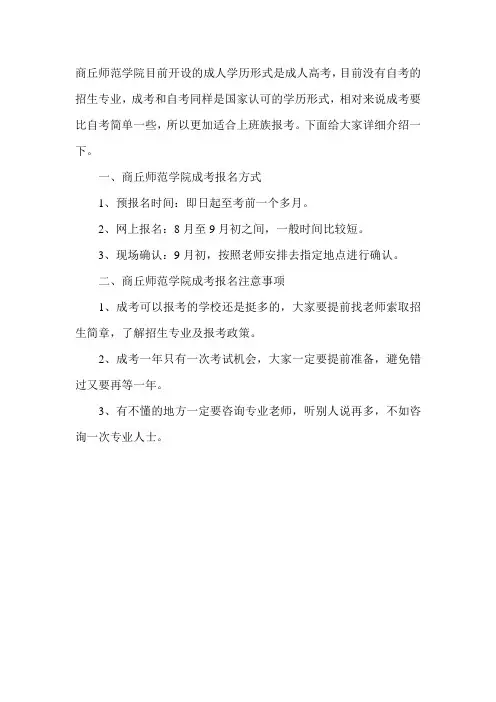 商丘师范学院目前开设的成人学历形式是成人高考，目前没有自考的招生专业，成考和自考同样是国家认可的学历形式，相对来说成考要比自考简单一些，所以更加适合上班族报考。下面给大家详细介绍一下。

一、商丘师范学院成考报名方式

1、预报名时间：即日起至考前一个多月。

2、网上报名：8月至9月初之间，一般时间比较短。

3、现场确认：9月初，按照老师安排去指定地点进行确认。

二、商丘师范学院成考报名注意事项

1、成考可以报考的学校还是挺多的，大家要提前找老师索取招生简章，了解招生专业及报考政策。

2、成考一年只有一次考试机会，大家一定要提前准备，避免错过又要再等一年。

3、有不懂的地方一定要咨询专业老师，听别人说再多，不如咨询一次专业人士。